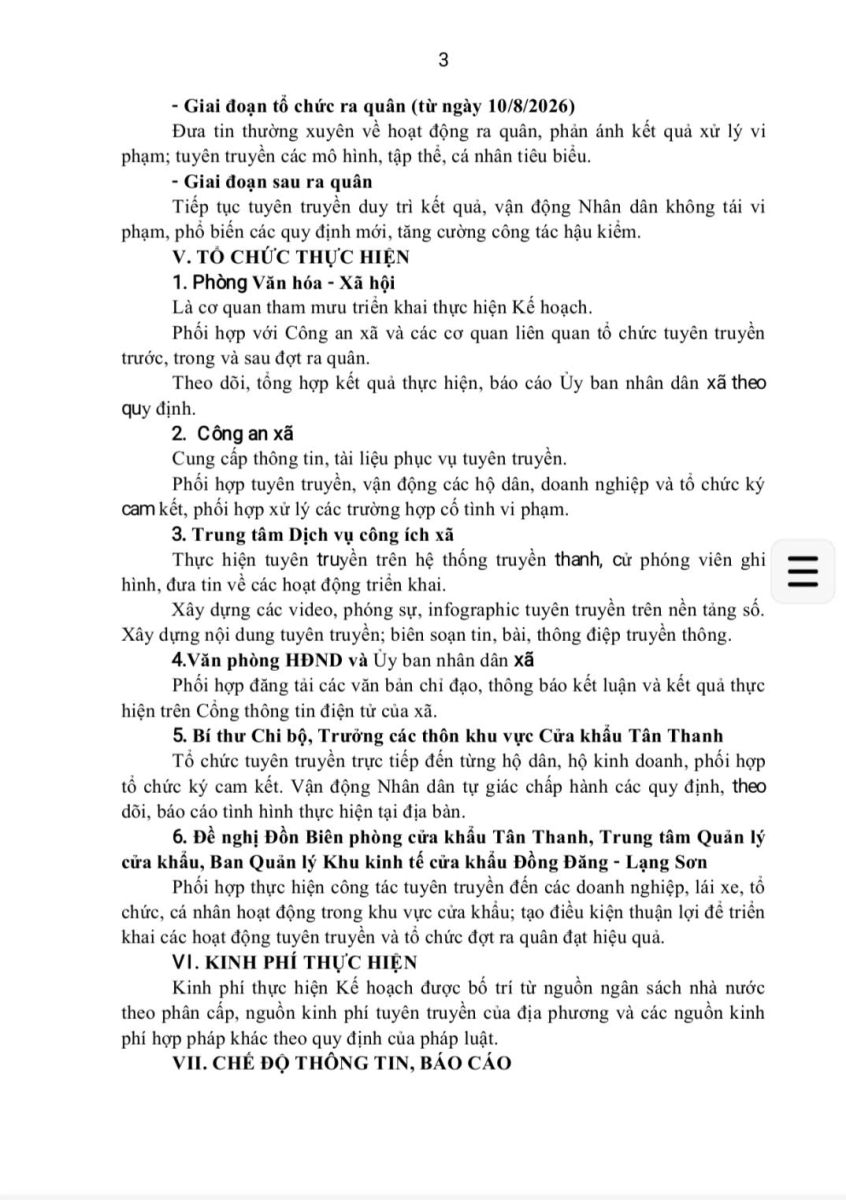 3

- Giai đoạn tổ chức ra quân (từ ngày 10/8/2026)

Đưa tin thường xuyên về hoạt động ra quân, phản ánh kết quả xử lý vi phạm; tuyên truyền các mô hình, tập thể, cá nhân tiêu biểu.

- Giai đoạn sau ra quân

Tiếp tục tuyên truyền duy trì kết quả, vận động Nhân dân không tái vi phạm, phổ biến các quy định mới, tăng cường công tác hậu kiểm.

V. TỔ CHỨC THỰC HIỆN

1. Phòng Văn hóa - Xã hội

Là cơ quan tham mưu triển khai thực hiện Kế hoạch.

Phối hợp với Công an xã và các cơ quan liên quan tổ chức tuyên truyền trước, trong và sau đợt ra quân.

Theo dõi, tổng hợp kết quả thực hiện, báo cáo Ủy ban nhân dân xã theo quy định.

2. Công an xã

Cung cấp thông tin, tài liệu phục vụ tuyên truyền.

Phối hợp tuyên truyền, vận động các hộ dân, doanh nghiệp và tổ chức ký cam kết, phối hợp xử lý các trường hợp cố tình vi phạm.

3. Trung tâm Dịch vụ công ích xã

Thực hiện tuyên truyền trên hệ thống truyền thanh, cử phóng viên ghi hình, đưa tin về các hoạt động triển khai.

Xây dựng các video, phóng sự, infographic tuyên truyền trên nền tảng số. Xây dựng nội dung tuyên truyền; biên soạn tin, bài, thông điệp truyền thông.

4.Văn phòng HĐND và Ủy ban nhân dân xã

Phối hợp đăng tải các văn bản chỉ đạo, thông báo kết luận và kết quả thực hiện trên Cổng thông tin điện tử của xã.

5. Bí thư Chi bộ, Trưởng các thôn khu vực Cửa khẩu Tân Thanh

Tổ chức tuyên truyền trực tiếp đến từng hộ dân, hộ kinh doanh, phối hợp tổ chức ký cam kết. Vận động Nhân dân tự giác chấp hành các quy định, theo dõi, báo cáo tình hình thực hiện tại địa bàn.

6. Đề nghị Đồn Biên phòng cửa khẩu Tân Thanh, Trung tâm Quản lý cửa khẩu, Ban Quản lý Khu kinh tế cửa khẩu Đồng Đăng - Lạng Sơn

Phối hợp thực hiện công tác tuyên truyền đến các doanh nghiệp, lái xe, tổ chức, cá nhân hoạt động trong khu vực cửa khẩu; tạo điều kiện thuận lợi để triển khai các hoạt động tuyên truyền và tổ chức đợt ra quân đạt hiệu quả.

VI. KINH PHÍ THỰC HIỆN

Kinh phí thực hiện Kế hoạch được bố trí từ nguồn ngân sách nhà nước theo phân cấp, nguồn kinh phí tuyên truyền của địa phương và các nguồn kinh phí hợp pháp khác theo quy định của pháp luật.

VII. CHẾ ĐỘ THÔNG TIN, BÁO CÁO